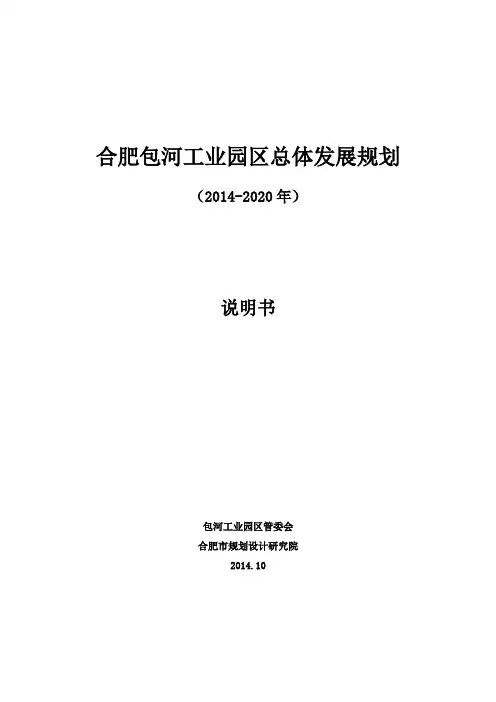 合肥包河工业园区总体发展规划

（2014-2020年）

说明书

包河工业园区管委会

合肥市规划设计研究院

2014.10